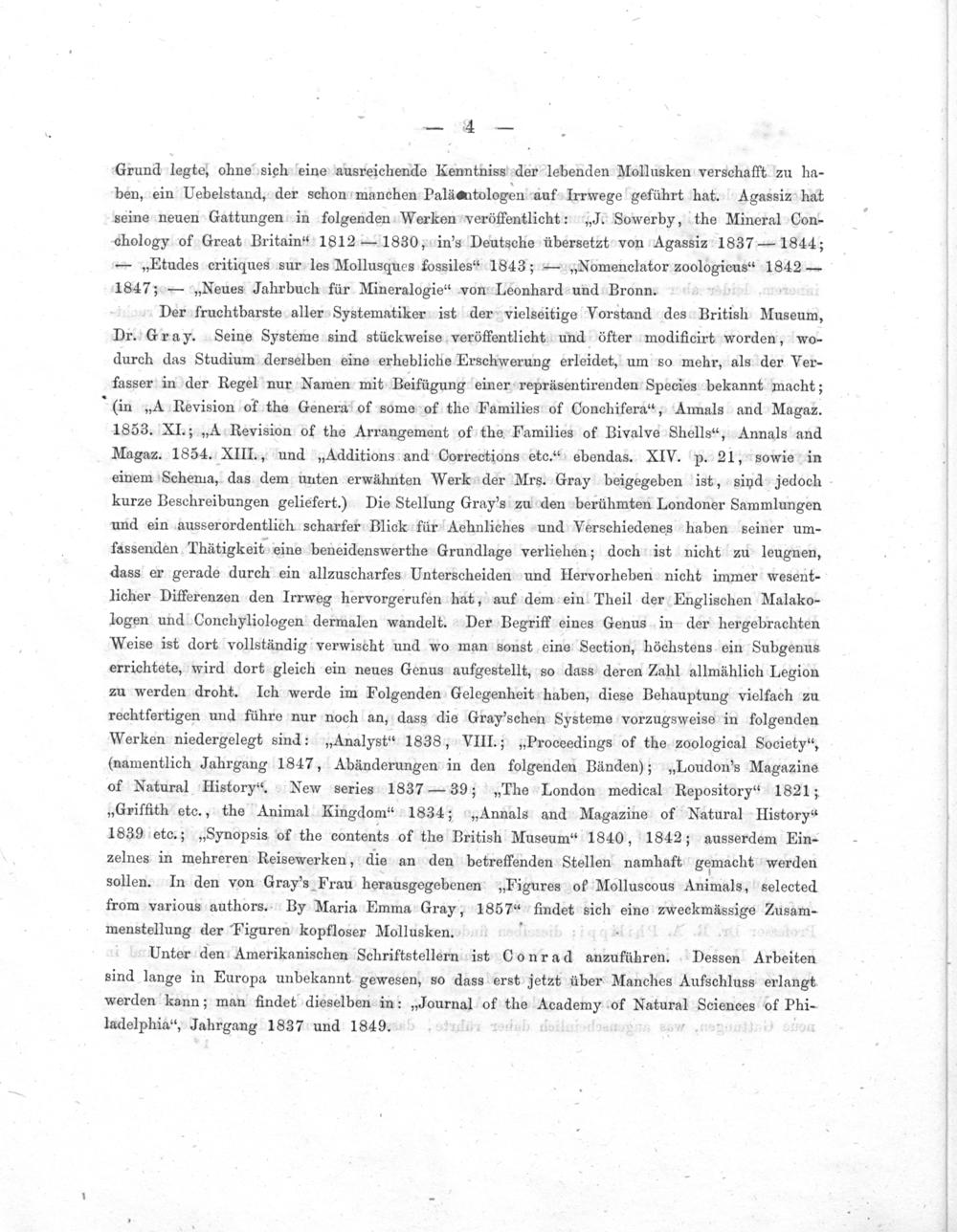 — 4 —

Grund legte, ohne sich eine ausreichende Kenntniss der lebenden Mollusken verschafft zu haben, ein Uebelstand, der schon manchen Paläontologen auf Irrwege geführt hat. Agassiz hat seine neuen Gattungen in folgenden Werken veröffentlicht: „J. Sowerby, the Mineral Conchology of Great Britain“ 1812 — 1830, in's Deutsche übersetzt von Agassiz 1837 — 1844; — „Etudes critiques sur les Mollusques fossiles“ 1843; — „Nomenclator zoologicus“ 1842 — 1847; — „Neues Jahrbuch für Mineralogie“ von Leonhard und Bronn.

Der fruchtbarste aller Systematiker ist der vielseitige Vorstand des British Museum, Dr. Gray. Seine Systeme sind stückweise veröffentlicht und öfter modificirt worden, wodurch das Studium derselben eine erhebliche Erschwerung erleidet, um so mehr, als der Verfasser in der Regel nur Namen mit Beifügung einer repräsentirenden Species bekannt macht; (in „A Revision of the Genera of some of the Families of Conchifera“, Annals and Magaz. 1853. XI.; „A Revision of the Arrangement of the Families of Bivalve Shells“, Annals and Magaz. 1854. XIII., und „Additions and Corrections etc.“ ebendas. XIV. p. 21, sowie in einem Schema, das dem unten erwähnten Werk der Mrs. Gray beigegeben ist, sind jedoch kurze Beschreibungen geliefert.) Die Stellung Gray's zu den berühmten Londoner Sammlungen und ein ausserordentlich scharfer Blick für Aehnliches und Verschiedenes haben seiner umfassenden Thätigkeit eine beneidenswerthe Grundlage verliehen; doch ist nicht zu leugnen, dass er gerade durch ein allzuscharfes Unterscheiden und Hervorheben nicht immer wesentlicher Differenzen den Irrweg hervorgerufen hat, auf dem ein Theil der Englischen Malakologen und Conchyliologen dermalen wandelt. Der Begriff eines Genus in der hergebrachten Weise ist dort vollständig verwischt und wo man sonst eine Section, höchstens ein Subgenus errichtete, wird dort gleich ein neues Genus aufgestellt, so dass deren Zahl allmählich Legion zu werden droht. Ich werde im Folgenden Gelegenheit haben, diese Behauptung vielfach zu rechtfertigen und führe nur noch an, dass die Gray'schen Systeme vorzugsweise in folgenden Werken niedergelegt sind: „Analyst“ 1838, VIII.; „Proceedings of the zoological Society“, (namentlich Jahrgang 1847, Abänderungen in den folgenden Bänden); „Loudon's Magazine of Natural History“. New series 1837 — 39; „The London medical Repository“ 1821; „Griffith etc., the Animal Kingdom“ 1834; „Annals and Magazine of Natural History“ 1839 etc.; „Synopsis of the contents of the British Museum“ 1840, 1842; ausserdem Einzelnes in mehreren Reisewerken, die an den betreffenden Stellen namhaft gemacht werden sollen. In den von Gray's Frau herausgegebenen „Figures of Molluscous Animals, selected from various authors. By Maria Emma Gray, 1857“ findet sich eine zweckmässige Zusammenstellung der Figuren kopfloser Mollusken.

Unter den Amerikanischen Schriftstellern ist Conrad anzuführen. Dessen Arbeiten sind lange in Europa unbekannt gewesen, so dass erst jetzt über Manches Aufschluss erlangt werden kann; man findet dieselben in: „Journal of the Academy of Natural Sciences of Philadelphia“, Jahrgang 1837 und 1849.